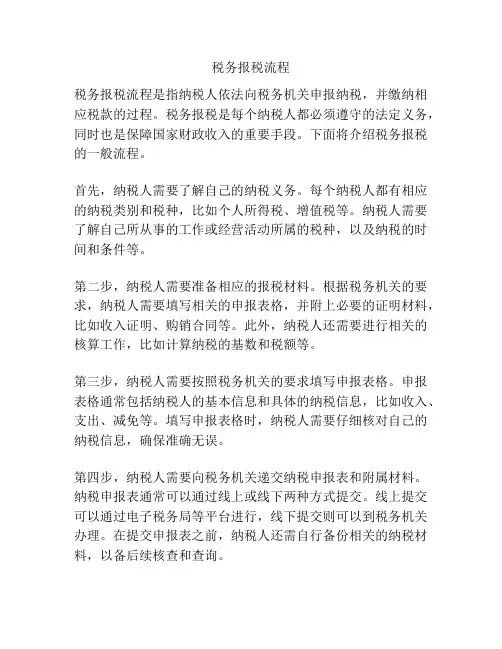 税务报税流程

税务报税流程是指纳税人依法向税务机关申报纳税，并缴纳相应税款的过程。税务报税是每个纳税人都必须遵守的法定义务，同时也是保障国家财政收入的重要手段。下面将介绍税务报税的一般流程。

首先，纳税人需要了解自己的纳税义务。每个纳税人都有相应的纳税类别和税种，比如个人所得税、增值税等。纳税人需要了解自己所从事的工作或经营活动所属的税种，以及纳税的时间和条件等。

第二步，纳税人需要准备相应的报税材料。根据税务机关的要求，纳税人需要填写相关的申报表格，并附上必要的证明材料，比如收入证明、购销合同等。此外，纳税人还需要进行相关的核算工作，比如计算纳税的基数和税额等。

第三步，纳税人需要按照税务机关的要求填写申报表格。申报表格通常包括纳税人的基本信息和具体的纳税信息，比如收入、支出、减免等。填写申报表格时，纳税人需要仔细核对自己的纳税信息，确保准确无误。

第四步，纳税人需要向税务机关递交纳税申报表和附属材料。纳税申报表通常可以通过线上或线下两种方式提交。线上提交可以通过电子税务局等平台进行，线下提交则可以到税务机关办理。在提交申报表之前，纳税人还需自行备份相关的纳税材料，以备后续核查和查询。